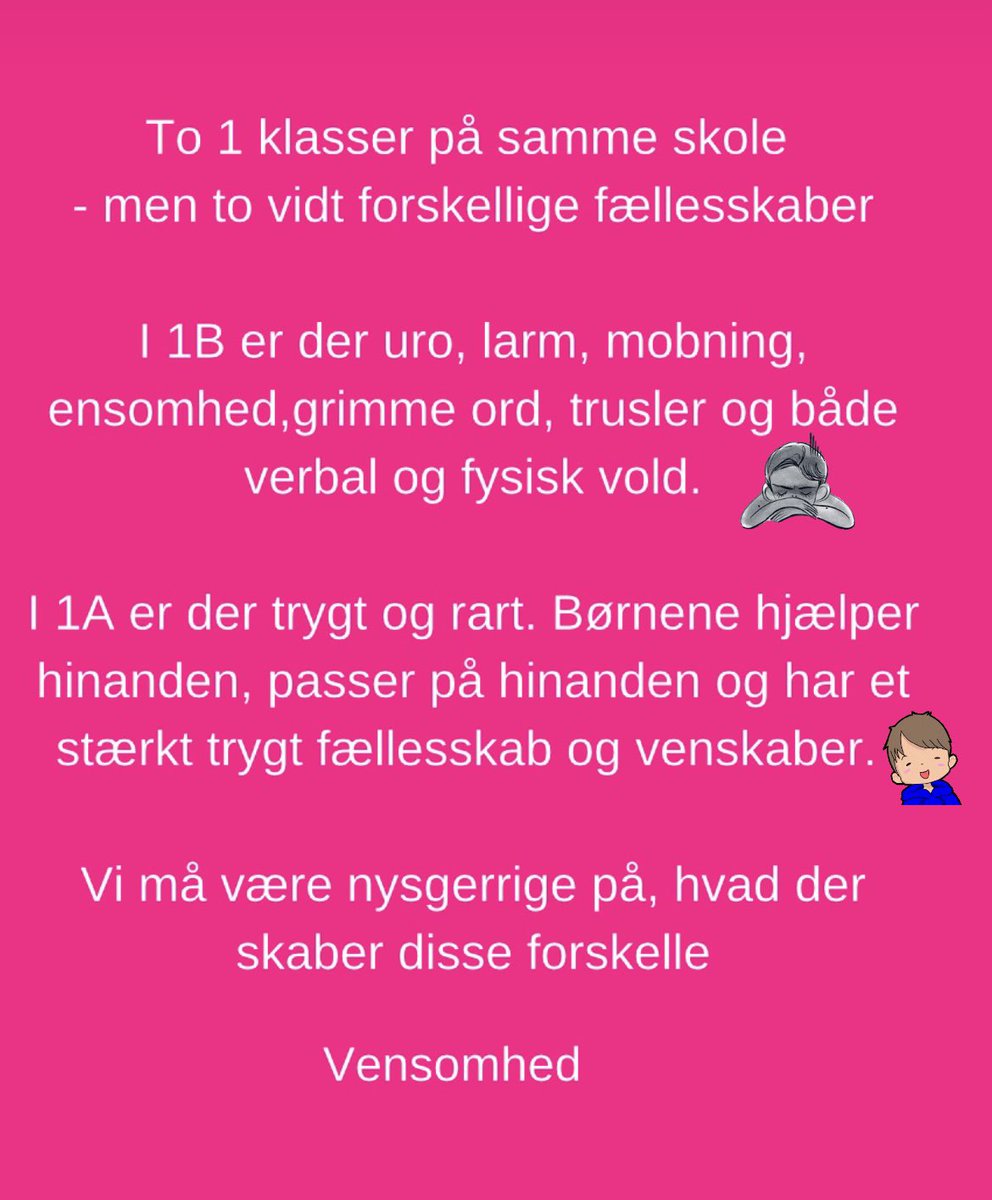 To 1 klasser på samme skole
- men to vidt forskellige fællesskaber

I 1B er der uro, larm, mobning, ensomhed,grimme ord, trusler og både verbal og fysisk vold.

I 1A er der trygt og rart. Børnene hjælper hinanden, passer på hinanden og har et stærkt trygt fællesskab og venskaber.

Vi må være nysgerrige på, hvad der skaber disse forskelle

Vensomhed